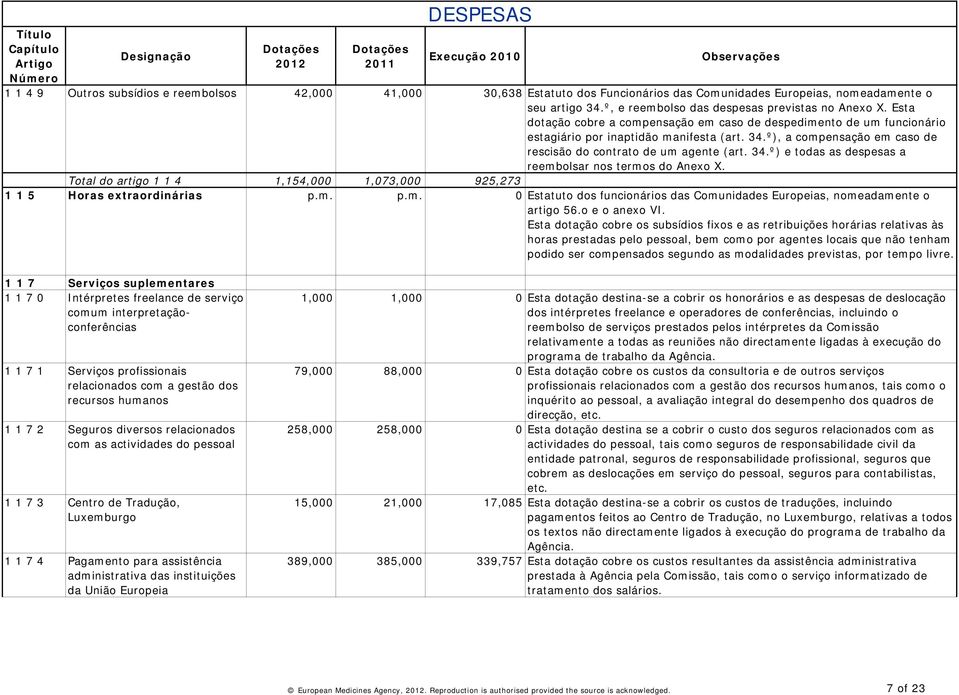 DESPESAS

| Título Capítulo Artigo Número | Designação | Dotações 2012 | Dotações 2011 | Execução 2010 | Observações |
|---|---|---|---|---|---|
| 1 1 4 9 | Outros subsídios e reembolsos | 42,000 | 41,000 | 30,638 | Estatuto dos Funcionários das Comunidades Europeias, nomeadamente o seu artigo 34.º, e reembolso das despesas previstas no Anexo X. Esta dotação cobre a compensação em caso de despedimento de um funcionário estagiário por inaptidão manifesta (art. 34.º), a compensação em caso de rescisão do contrato de um agente (art. 34.º) e todas as despesas a reembolsar nos termos do Anexo X. |
| | Total do artigo 1 1 4 | 1,154,000 | 1,073,000 | 925,273 | |
| 1 1 5 | Horas extraordinárias | p.m. | p.m. | 0 | Estatuto dos funcionários das Comunidades Europeias, nomeadamente o artigo 56.o e o anexo VI. Esta dotação cobre os subsídios fixos e as retribuições horárias relativas às horas prestadas pelo pessoal, bem como por agentes locais que não tenham podido ser compensados segundo as modalidades previstas, por tempo livre. |
| 1 1 7 | Serviços suplementares | | | | |
| 1 1 7 0 | Intérpretes freelance de serviço comum interpretação-conferências | 1,000 | 1,000 | 0 | Esta dotação destina-se a cobrir os honorários e as despesas de deslocação dos intérpretes freelance e operadores de conferências, incluindo o reembolso de serviços prestados pelos intérpretes da Comissão relativamente a todas as reuniões não directamente ligadas à execução do programa de trabalho da Agência. |
| 1 1 7 1 | Serviços profissionais relacionados com a gestão dos recursos humanos | 79,000 | 88,000 | 0 | Esta dotação cobre os custos da consultoria e de outros serviços profissionais relacionados com a gestão dos recursos humanos, tais como o inquérito ao pessoal, a avaliação integral do desempenho dos quadros de direcção, etc. |
| 1 1 7 2 | Seguros diversos relacionados com as actividades do pessoal | 258,000 | 258,000 | 0 | Esta dotação destina se a cobrir o custo dos seguros relacionados com as actividades do pessoal, tais como seguros de responsabilidade civil da entidade patronal, seguros de responsabilidade profissional, seguros que cobrem as deslocações em serviço do pessoal, seguros para contabilistas, etc. |
| 1 1 7 3 | Centro de Tradução, Luxemburgo | 15,000 | 21,000 | 17,085 | Esta dotação destina-se a cobrir os custos de traduções, incluindo pagamentos feitos ao Centro de Tradução, no Luxemburgo, relativas a todos os textos não directamente ligados à execução do programa de trabalho da Agência. |
| 1 1 7 4 | Pagamento para assistência administrativa das instituições da União Europeia | 389,000 | 385,000 | 339,757 | Esta dotação cobre os custos resultantes da assistência administrativa prestada à Agência pela Comissão, tais como o serviço informatizado de tratamento dos salários. |

© European Medicines Agency, 2012. Reproduction is authorised provided the source is acknowledged.

7 of 23